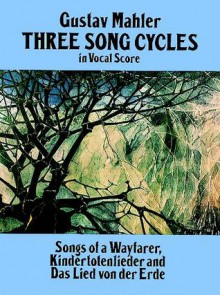 Gustav Mahler
THREE SONG CYCLES
in Vocal Score

Songs of a Wayfarer, Kindertotenlieder and Das Lied von der Erde